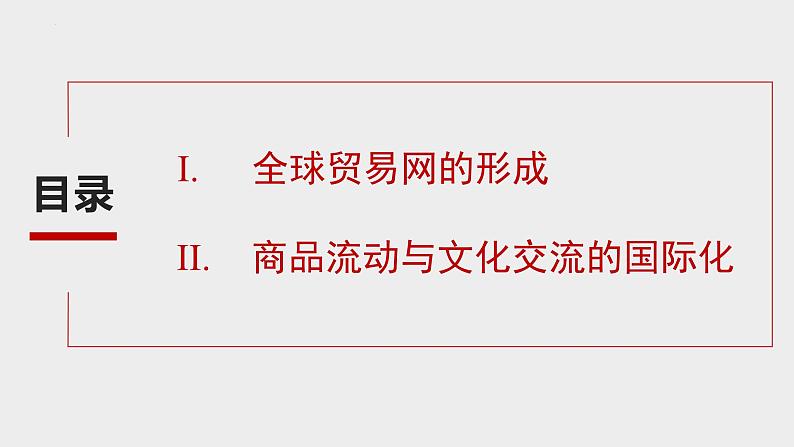 目录

I. 全球贸易网的形成

II. 商品流动与文化交流的国际化